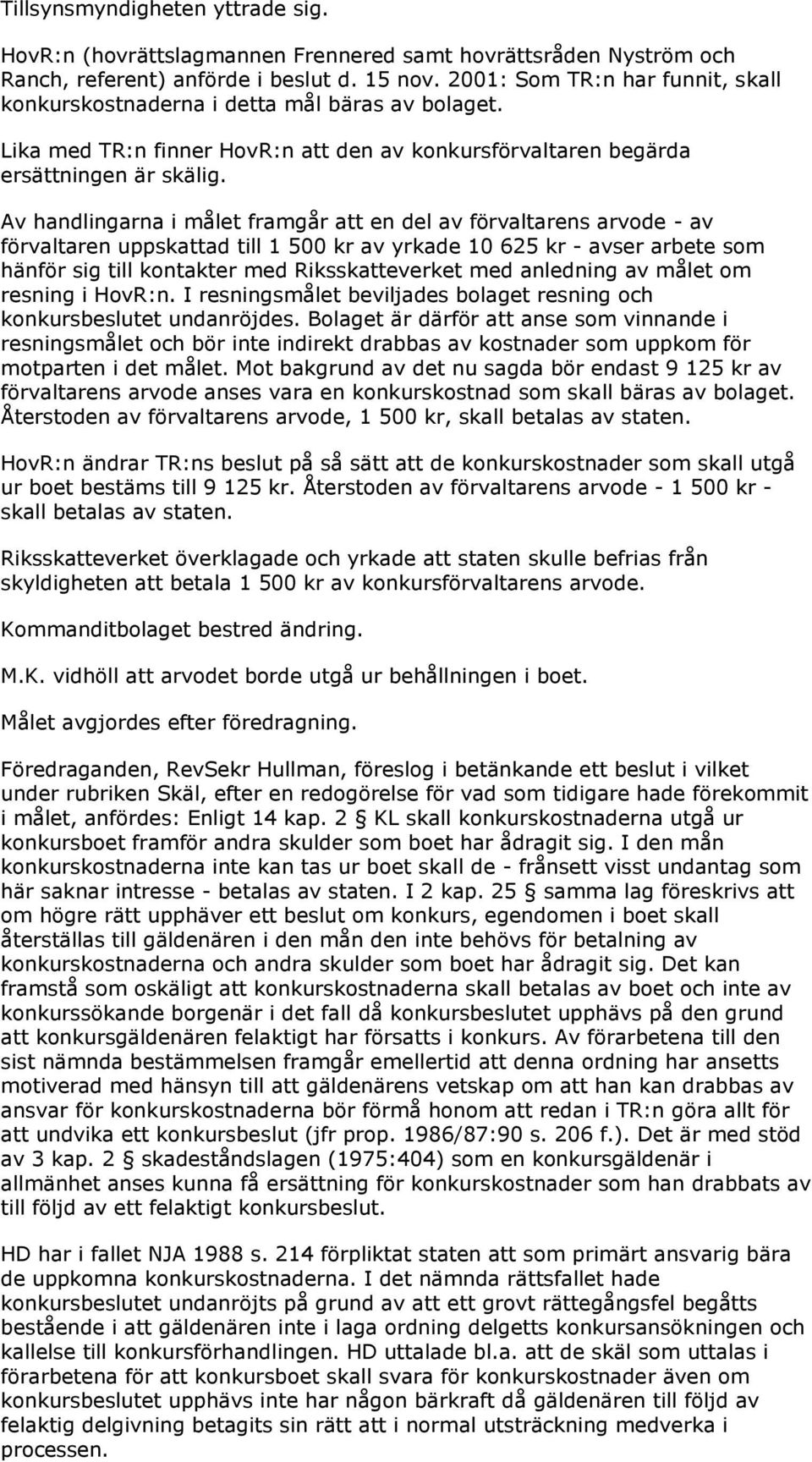 Tillsynsmyndigheten yttrade sig.

HovR:n (hovrättslagmannen Frennered samt hovrättsråden Nyström och Ranch, referent) anförde i beslut d. 15 nov. 2001: Som TR:n har funnit, skall konkurskostnaderna i detta mål bäras av bolaget.

Lika med TR:n finner HovR:n att den av konkursförvaltaren begärda ersättningen är skälig.

Av handlingarna i målet framgår att en del av förvaltarens arvode - av förvaltaren uppskattad till 1 500 kr av yrkade 10 625 kr - avser arbete som hänför sig till kontakter med Riksskatteverket med anledning av målet om resning i HovR:n. I resningsmålet beviljades bolaget resning och konkursbeslutet undanröjdes. Bolaget är därför att anse som vinnande i resningsmålet och bör inte indirekt drabbas av kostnader som uppkom för motparten i det målet. Mot bakgrund av det nu sagda bör endast 9 125 kr av förvaltarens arvode anses vara en konkurskostnad som skall bäras av bolaget. Återstoden av förvaltarens arvode, 1 500 kr, skall betalas av staten.

HovR:n ändrar TR:ns beslut på så sätt att de konkurskostnader som skall utgå ur boet bestäms till 9 125 kr. Återstoden av förvaltarens arvode - 1 500 kr - skall betalas av staten.

Riksskatteverket överklagade och yrkade att staten skulle befrias från skyldigheten att betala 1 500 kr av konkursförvaltarens arvode.

Kommanditbolaget bestred ändring.

M.K. vidhöll att arvodet borde utgå ur behållningen i boet.

Målet avgjordes efter föredragning.

Föredraganden, RevSekr Hullman, föreslog i betänkande ett beslut i vilket under rubriken Skäl, efter en redogörelse för vad som tidigare hade förekommit i målet, anfördes: Enligt 14 kap. 2 § KL skall konkurskostnaderna utgå ur konkursboet framför andra skulder som boet har ådragit sig. I den mån konkurskostnaderna inte kan tas ur boet skall de - frånsett visst undantag som här saknar intresse - betalas av staten. I 2 kap. 25 § samma lag föreskrivs att om högre rätt upphäver ett beslut om konkurs, egendomen i boet skall återställas till gäldenären i den mån den inte behövs för betalning av konkurskostnaderna och andra skulder som boet har ådragit sig. Det kan framstå som oskäligt att konkurskostnaderna skall betalas av boet och inte av konkurssökande borgenär i det fall då konkursbeslutet upphävs på den grund att konkursgäldenären felaktigt har försatts i konkurs. Av förarbetena till den sist nämnda bestämmelsen framgår emellertid att denna ordning har ansetts motiverad med hänsyn till att gäldenärens vetskap om att han kan drabbas av ansvar för konkurskostnaderna bör förmå honom att redan i TR:n göra allt för att undvika ett konkursbeslut (jfr prop. 1986/87:90 s. 206 f.). Det är med stöd av 3 kap. 2 § skadeståndslagen (1975:404) som en konkursgäldenär i allmänhet anses kunna få ersättning för konkurskostnader som han drabbats av till följd av ett felaktigt konkursbeslut.

HD har i fallet NJA 1988 s. 214 förpliktat staten att som primärt ansvarig bära de uppkomna konkurskostnaderna. I det nämnda rättsfallet hade konkursbeslutet undanröjts på grund av att ett grovt rättegångsfel begåtts bestående i att gäldenären inte i laga ordning delgetts konkursansökningen och kallelse till konkursförhandlingen. HD uttalade bl.a. att de skäl som uttalas i förarbetena för att konkursboet skall svara för konkurskostnader även om konkursbeslutet upphävs inte har någon bärkraft då gäldenären till följd av felaktig delgivning betagits sin rätt att i normal utsträckning medverka i processen.